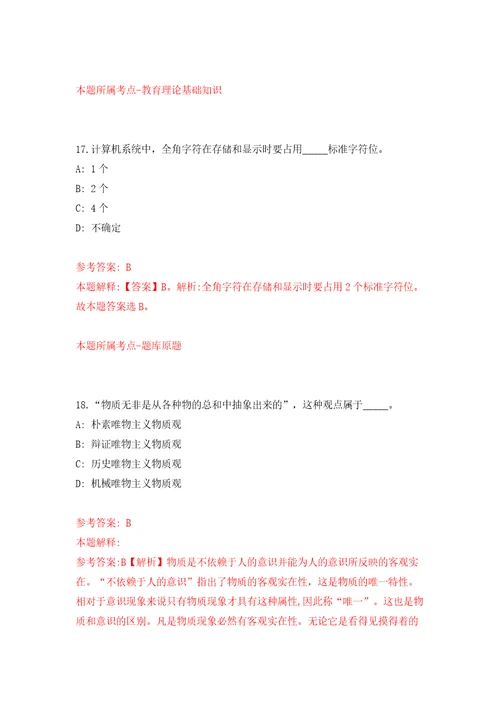 本题所属考点-教育理论基础知识

17.计算机系统中，全角字符在存储和显示时要占用_____标准字符位。

A: 1个

B: 2个

C: 4个

D: 不确定

参考答案: B

本题解释:【答案】B。解析:全角字符在存储和显示时要占用2个标准字符位。故本题答案选B。

本题所属考点-题库原题

18.“物质无非是从各种物的总和中抽象出来的”，这种观点属于_____。

A: 朴素唯物主义物质观

B: 辩证唯物主义物质观

C: 历史唯物主义物质观

D: 机械唯物主义物质观

参考答案: B

本题解释:

参考答案:B【解析】物质是不依赖于人的意识并能为人的意识所反映的客观实在。“不依赖于人的意识”指出了物质的客观实在性，这是物质的唯一特性。相对于意识现象来说只有物质现象才具有这种属性,因此称“唯一”。这也是物质和意识的区别。凡是物质现象必然有客观实在性。无论它是看得见摸得着的